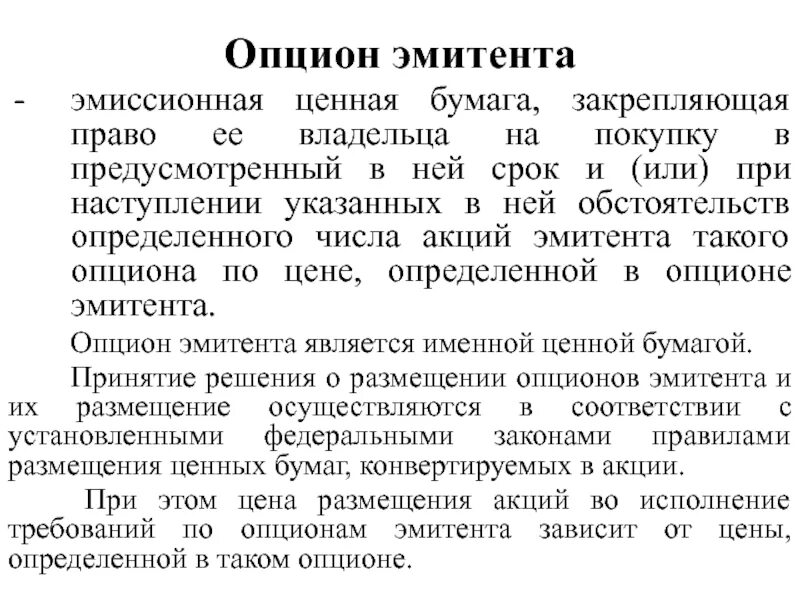 Опцион эмитента

- эмиссионная ценная бумага, закрепляющая право ее владельца на покупку в предусмотренный в ней срок и (или) при наступлении указанных в ней обстоятельств определенного числа акций эмитента такого опциона по цене, определенной в опционе эмитента.

Опцион эмитента является именной ценной бумагой.

Принятие решения о размещении опционов эмитента и их размещение осуществляются в соответствии с установленными федеральными законами правилами размещения ценных бумаг, конвертируемых в акции.

При этом цена размещения акций во исполнение требований по опционам эмитента зависит от цены, определенной в таком опционе.